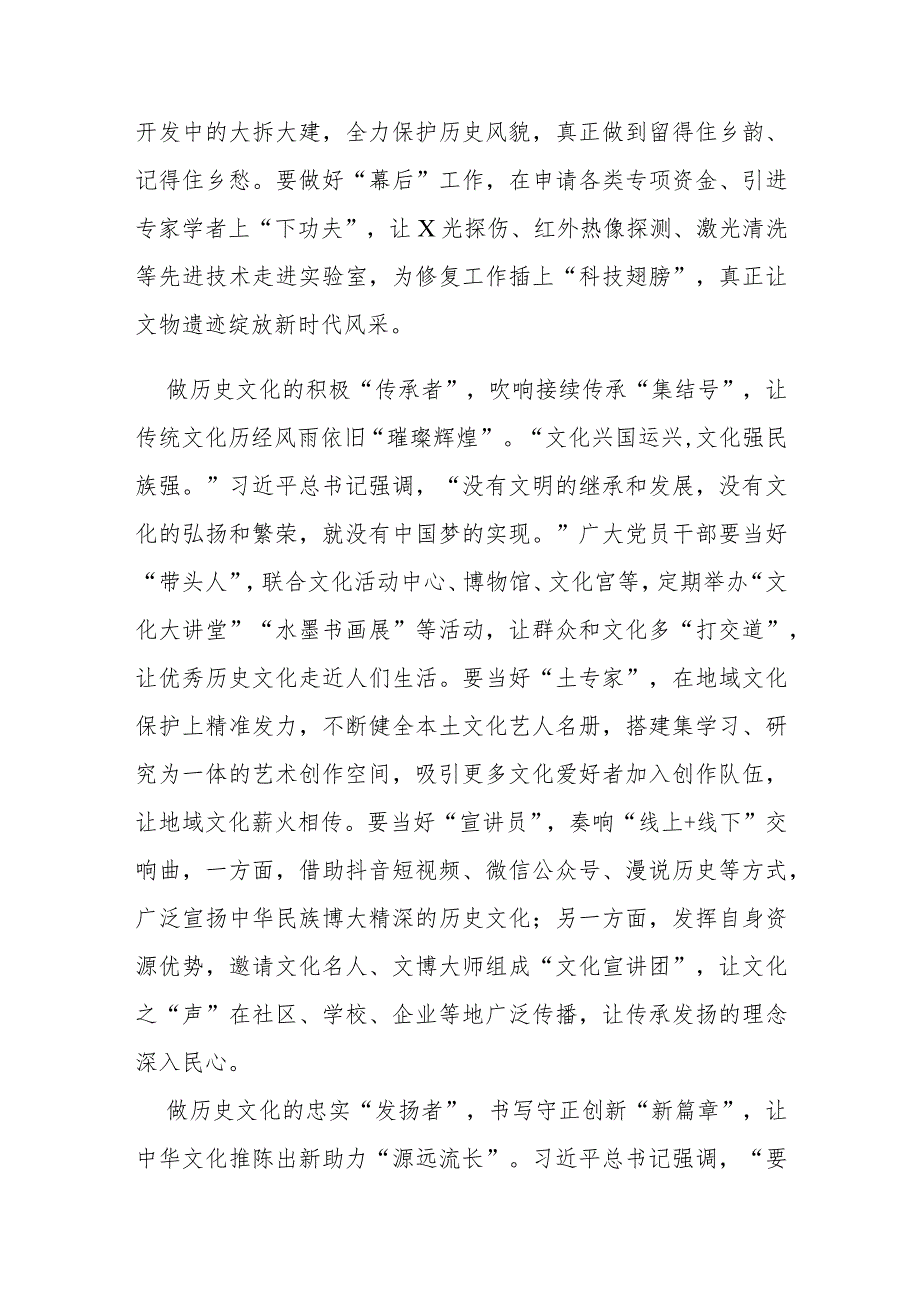 开发中的大拆大建，全力保护历史风貌，真正做到留得住乡韵、记得住乡愁。要做好“幕后”工作，在申请各类专项资金、引进专家学者上“下功夫”，让X光探伤、红外热像探测、激光清洗等先进技术走进实验室，为修复工作插上“科技翅膀”，真正让文物遗迹绽放新时代风采。

做历史文化的积极“传承者”，吹响接续传承“集结号”，让传统文化历经风雨依旧“璀璨辉煌”。“文化兴国运兴,文化强民族强。”习近平总书记强调，“没有文明的继承和发展，没有文化的弘扬和繁荣，就没有中国梦的实现。”广大党员干部要当好“带头人”，联合文化活动中心、博物馆、文化宫等，定期举办“文化大讲堂”“水墨书画展”等活动，让群众和文化多“打交道”，让优秀历史文化走近人们生活。要当好“土专家”，在地域文化保护上精准发力，不断健全本土文化艺人名册，搭建集学习、研究为一体的艺术创作空间，吸引更多文化爱好者加入创作队伍，让地域文化薪火相传。要当好“宣讲员”，奏响“线上+线下”交响曲，一方面，借助抖音短视频、微信公众号、漫说历史等方式，广泛宣扬中华民族博大精深的历史文化；另一方面，发挥自身资源优势，邀请文化名人、文博大师组成“文化宣讲团”，让文化之“声”在社区、学校、企业等地广泛传播，让传承发扬的理念深入民心。

做历史文化的忠实“发扬者”，书写守正创新“新篇章”，让中华文化推陈出新助力“源远流长”。习近平总书记强调，“要